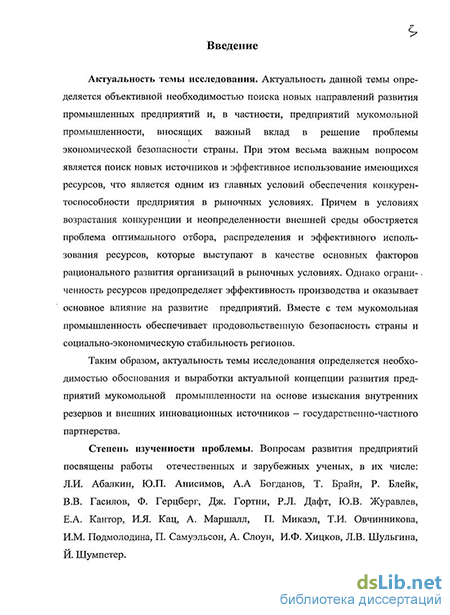 3

Введение

Актуальность темы исследования. Актуальность данной темы определяется объективной необходимостью поиска новых направлений развития промышленных предприятий и, в частности, предприятий мукомольной промышленности, вносящих важный вклад в решение проблемы экономической безопасности страны. При этом весьма важным вопросом является поиск новых источников и эффективное использование имеющихся ресурсов, что является одним из главных условий обеспечения конкурентоспособности предприятия в рыночных условиях. Причем в условиях возрастания конкуренции и неопределенности внешней среды обостряется проблема оптимального отбора, распределения и эффективного использования ресурсов, которые выступают в качестве основных факторов рационального развития организаций в рыночных условиях. Однако ограниченность ресурсов предопределяет эффективность производства и оказывает основное влияние на развитие предприятий. Вместе с тем мукомольная промышленность обеспечивает продовольственную безопасность страны и социально-экономическую стабильность регионов.

Таким образом, актуальность темы исследования определяется необходимостью обоснования и выработки актуальной концепции развития предприятий мукомольной промышленности на основе изыскания внутренних резервов и внешних инновационных источников – государственно-частного партнерства.

Степень изученности проблемы. Вопросам развития предприятий посвящены работы отечественных и зарубежных ученых, в их числе: Л.И. Абалкин, Ю.П. Анисимов, А.А Богданов, Т. Брайн, Р. Блейк, В.В. Гасилов, Ф. Герцберг, Дж. Гортни, Р.Л. Дафт, Ю.В. Журавлев, Е.А. Кантор, И.Я. Кац, А. Маршалл, П. Микаэл, Т.И. Овчинникова, И.М. Подмолодина, П. Самуэльсон, А. Слоун, И.Ф. Хицков, Л.В. Шульгина, Й. Шумпетер.

dsLib.net
библиотека диссертаций